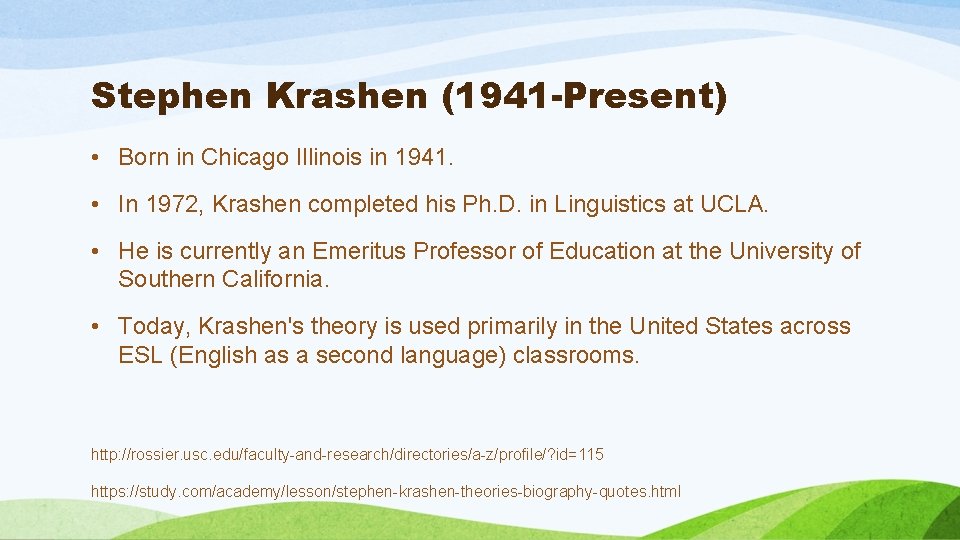 Stephen Krashen (1941-Present)

• Born in Chicago Illinois in 1941.

• In 1972, Krashen completed his Ph.D. in Linguistics at UCLA.

• He is currently an Emeritus Professor of Education at the University of Southern California.

• Today, Krashen's theory is used primarily in the United States across ESL (English as a second language) classrooms.

http://rossier.usc.edu/faculty-and-research/directories/a-z/profile/?id=115

https://study.com/academy/lesson/stephen-krashen-theories-biography-quotes.html